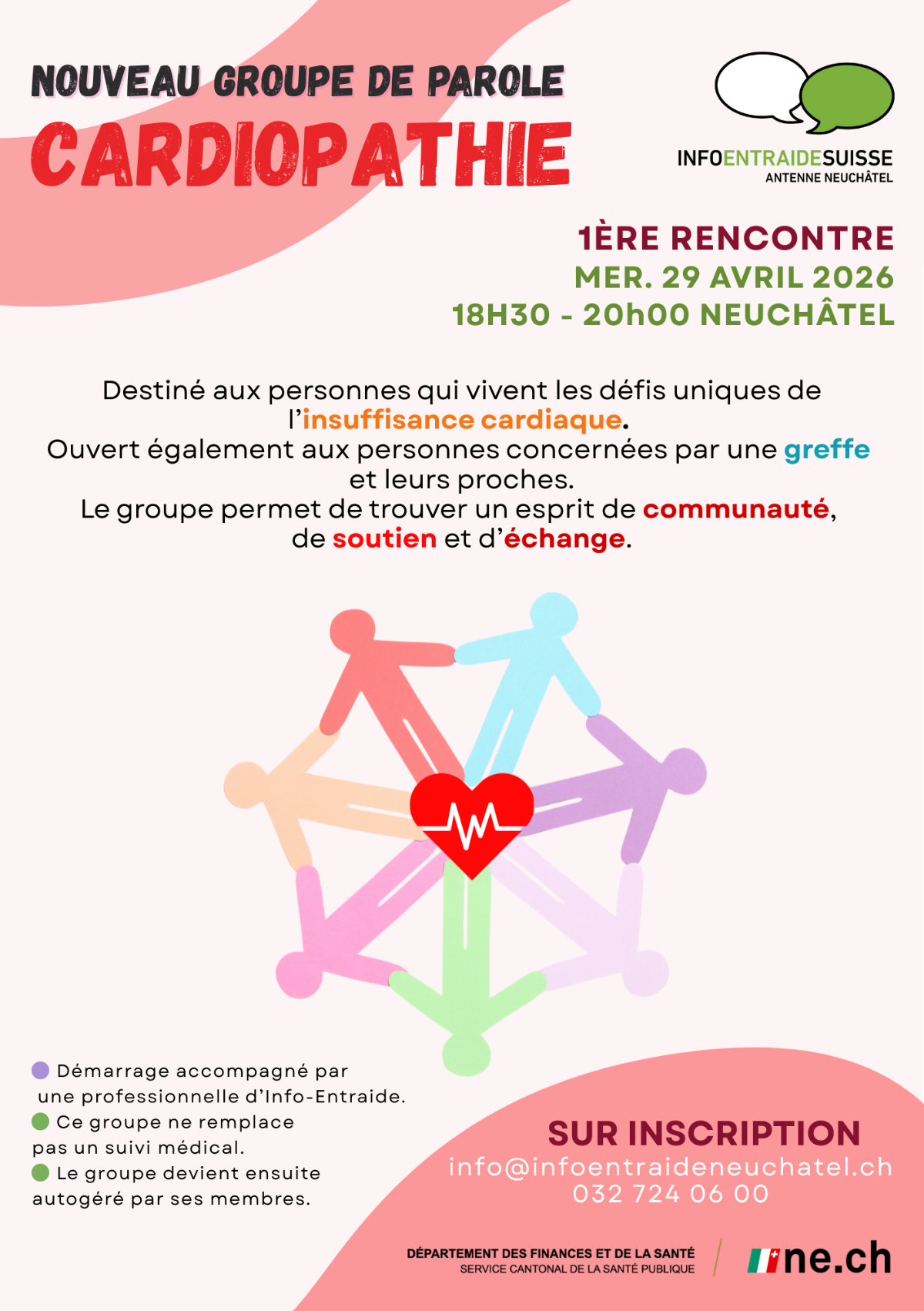 NOUVEAU GROUPE DE PAROLE
CARDIOPATHIE

INFOENTRAIDESUISSE
ANTENNE NEUCHÂTEL

1ÈRE RENCONTRE
MER. 29 AVRIL 2026
18H30 - 20h00 NEUCHÂTEL

Destiné aux personnes qui vivent les défis uniques de l'insuffisance cardiaque. Ouvert également aux personnes concernées par une greffe et leurs proches. Le groupe permet de trouver un esprit de communauté, de soutien et d'échange.

• Démarrage accompagné par une professionnelle d'Info-Entraide.
• Ce groupe ne remplace pas un suivi médical.
• Le groupe devient ensuite autogéré par ses membres.

SUR INSCRIPTION
info@infoentraideneuchatel.ch
032 724 06 00

DÉPARTEMENT DES FINANCES ET DE LA SANTÉ
SERVICE CANTONAL DE LA SANTÉ PUBLIQUE
ne.ch